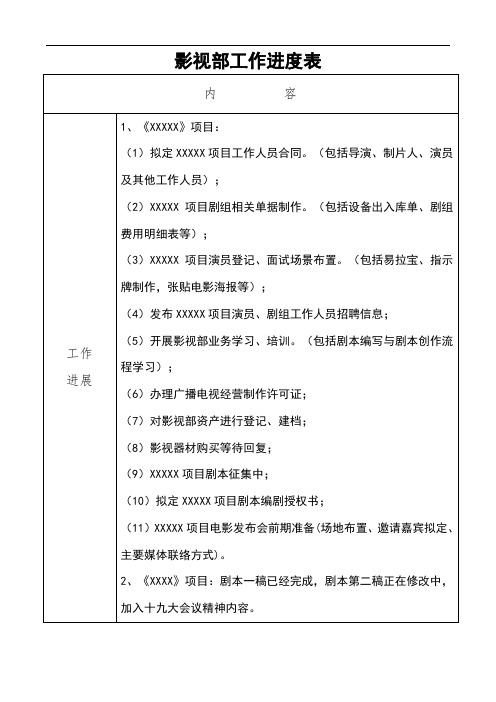 影视部工作进度表

| 内　　容 | |
|---|---|
| 工作进展 | 1、《XXXXX》项目：<br>（1）拟定 XXXXX 项目工作人员合同。（包括导演、制片人、演员及其他工作人员）；<br>（2）XXXXX 项目剧组相关单据制作。（包括设备出入库单、剧组费用明细表等）；<br>（3）XXXXX 项目演员登记、面试场景布置。（包括易拉宝、指示牌制作，张贴电影海报等）；<br>（4）发布 XXXXX 项目演员、剧组工作人员招聘信息；<br>（5）开展影视部业务学习、培训。（包括剧本编写与剧本创作流程学习）；<br>（6）办理广播电视经营制作许可证；<br>（7）对影视部资产进行登记、建档；<br>（8）影视器材购买等待回复；<br>（9）XXXXX 项目剧本征集中；<br>（10）拟定 XXXXX 项目剧本编剧授权书；<br>（11）XXXXX 项目电影发布会前期准备(场地布置、邀请嘉宾拟定、主要媒体联络方式)。<br>2、《XXXX》项目：剧本一稿已经完成，剧本第二稿正在修改中，加入十九大会议精神内容。 |